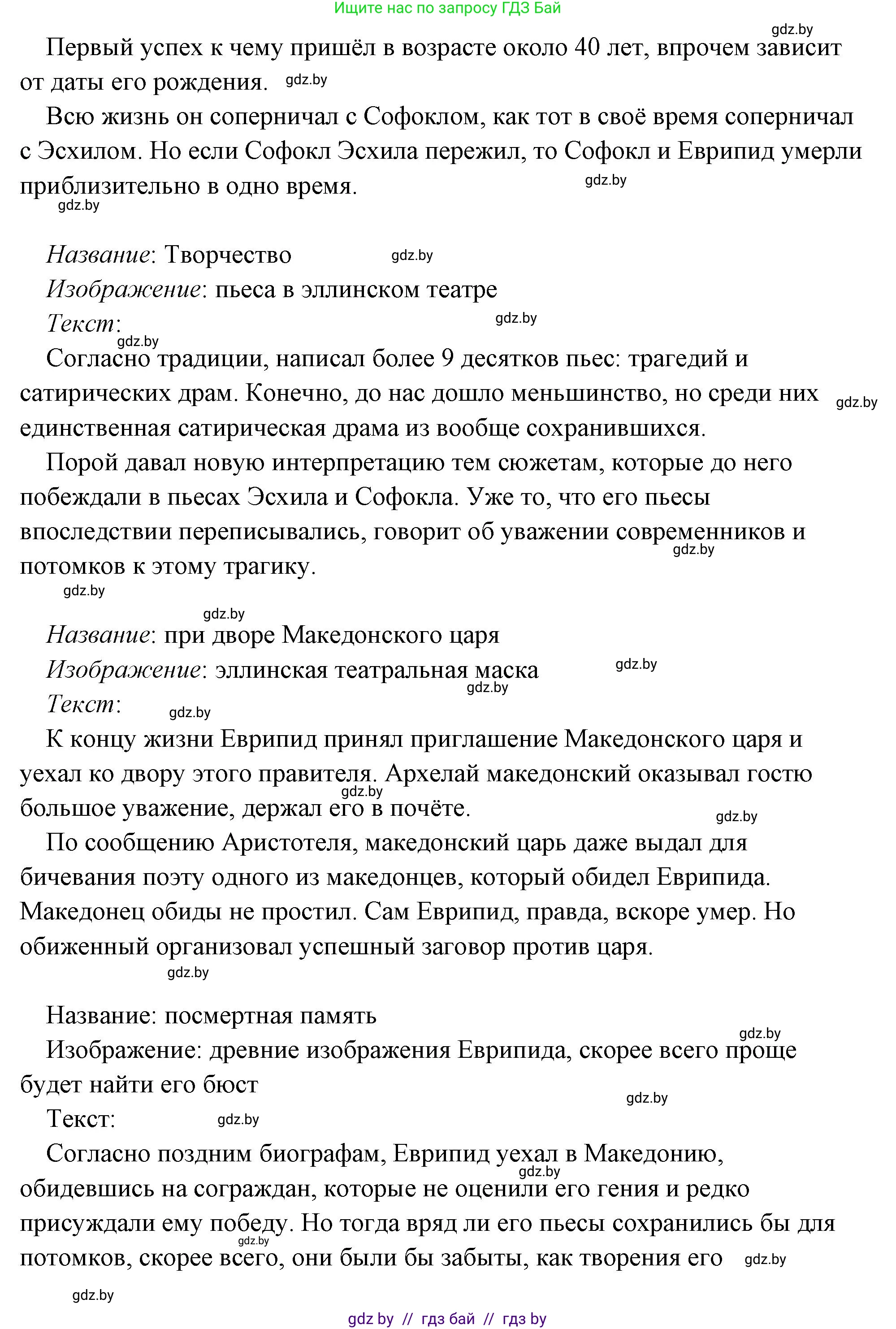 Ищите нас по запросу ГДЗ Бай

gdz.by

Первый успех к чему пришёл в возрасте около 40 лет, впрочем зависит от даты его рождения. gdz.by

Всю жизнь он соперничал с Софоклом, как тот в своё время соперничал с Эсхилом. Но если Софокл Эсхила пережил, то Софокл и Еврипид умерли приблизительно в одно время. gdz.by

gdz.by

Название: Творчество gdz.by

Изображение: пьеса в эллинском театре

Текст: gdz.by

gdz.by

Согласно традиции, написал более 9 десятков пьес: трагедий и сатирических драм. Конечно, до нас дошло меньшинство, но среди них gdz.by единственная сатирическая драма из вообще сохранившихся.

Порой давал новую интерпретацию тем сюжетам, которые до него побеждали в пьесах Эсхила и Софокла. Уже то, что его пьесы впоследствии переписывались, говорит об уважении современников и gdz.by потомков к этому трагику.

gdz.by

gdz.by

Название: при дворе Македонского царя

Изображение: эллинская театральная маска gdz.by gdz.by

Текст: gdz.by

К концу жизни Еврипид принял приглашение Македонского царя и уехал ко двору этого правителя. Архелай македонский оказывал гостю gdz.by большое уважение, держал его в почёте. gdz.by

По сообщению Аристотеля, македонский царь даже выдал для бичевания поэту одного из македонцев, который обидел Еврипида. Македонец обиды не простил. Сам Еврипид, правда, вскоре умер. Но обиженный организовал успешный заговор против царя.

gdz.by

Название: посмертная память

gdz.by

Изображение: древние изображения Еврипида, скорее всего проще будет найти его бюст

gdz.by

Текст: gdz.by

Согласно поздним биографам, Еврипид уехал в Македонию, gdz.by обидевшись на сограждан, которые не оценили его гения и редко присуждали ему победу. Но тогда вряд ли его пьесы сохранились бы для gdz.by потомков, скорее всего, они были бы забыты, как творения его gdz.by

gdz.by

gdz by // гдз бай // гдз by